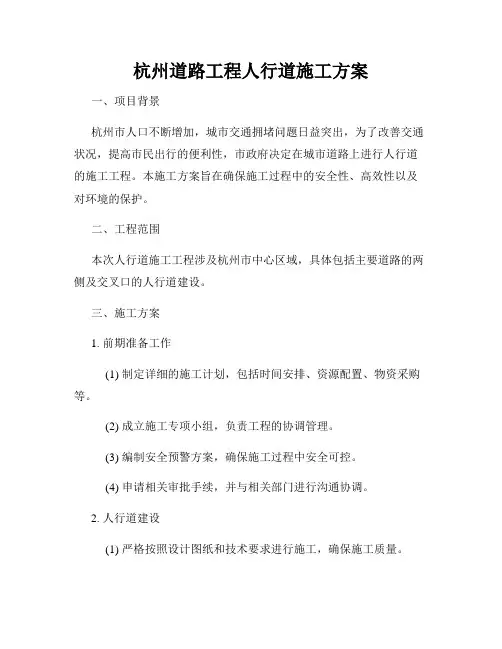 杭州道路工程人行道施工方案

一、项目背景

杭州市人口不断增加，城市交通拥堵问题日益突出，为了改善交通状况，提高市民出行的便利性，市政府决定在城市道路上进行人行道的施工工程。本施工方案旨在确保施工过程中的安全性、高效性以及对环境的保护。

二、工程范围

本次人行道施工工程涉及杭州市中心区域，具体包括主要道路的两侧及交叉口的人行道建设。

三、施工方案

1. 前期准备工作

(1) 制定详细的施工计划，包括时间安排、资源配置、物资采购等。

(2) 成立施工专项小组，负责工程的协调管理。

(3) 编制安全预警方案，确保施工过程中安全可控。

(4) 申请相关审批手续，并与相关部门进行沟通协调。

2. 人行道建设

(1) 严格按照设计图纸和技术要求进行施工，确保施工质量。